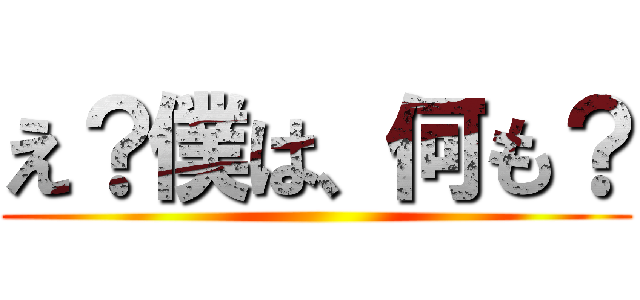 え？僕は、何も？